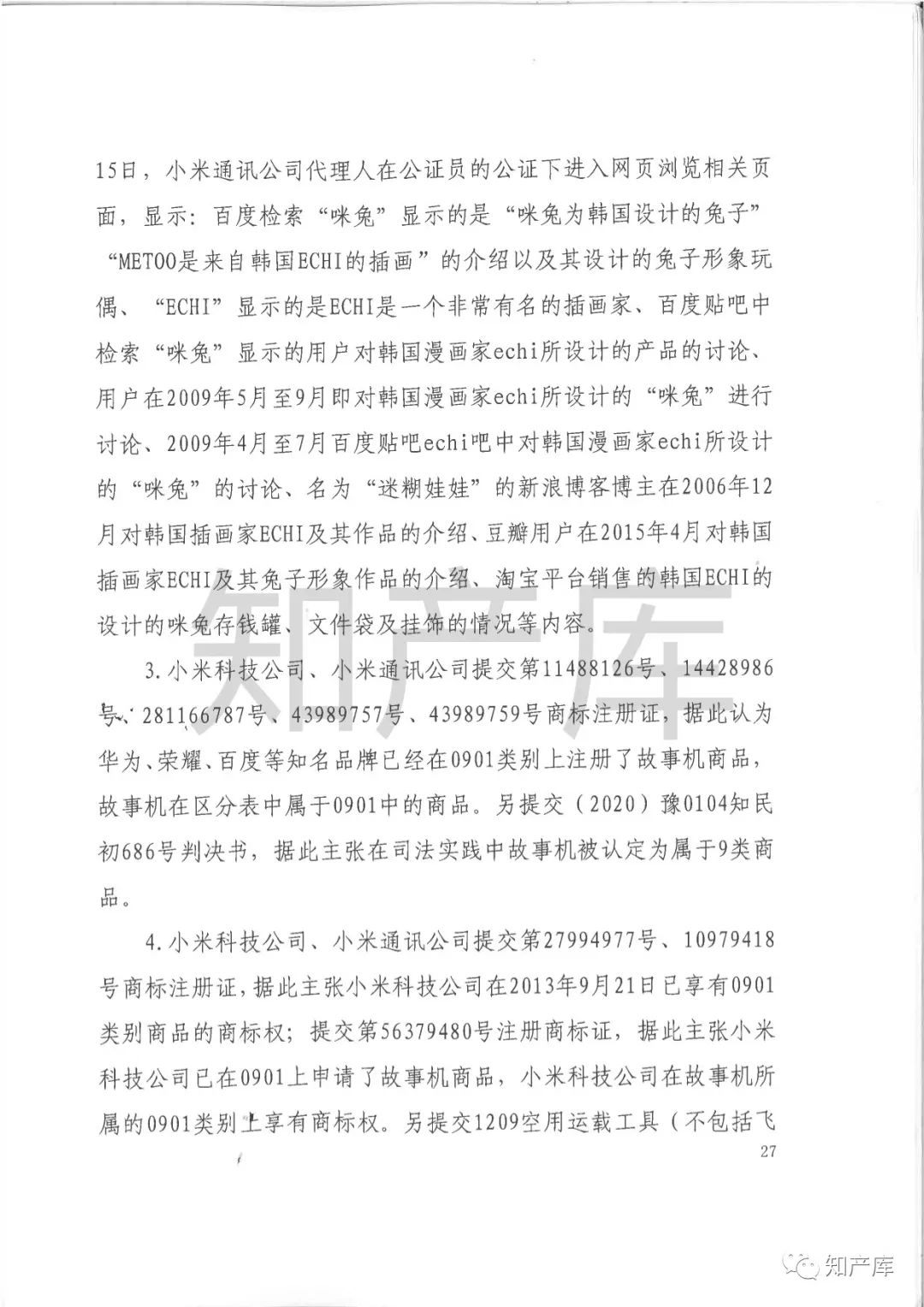 15日，小米通讯公司代理人在公证员的公证下进入网页浏览相关页面，显示：百度检索“咪兔”显示的是“咪兔为韩国设计的兔子”“METOO是来自韩国ECHI的插画”的介绍以及其设计的兔子形象玩偶、“ECHI”显示的是ECHI是一个非常有名的插画家、百度贴吧中检索“咪兔”显示的用户对韩国漫画家echi所设计的产品的讨论、用户在2009年5月至9月即对韩国漫画家echi所设计的“咪兔”进行讨论、2009年4月至7月百度贴吧echi吧中对韩国漫画家echi所设计的“咪兔”的讨论、名为“迷糊娃娃”的新浪博客博主在2006年12月对韩国插画家ECHI及其作品的介绍、豆瓣用户在2015年4月对韩国插画家ECHI及其兔子形象作品的介绍、淘宝平台销售的韩国ECHI的设计的咪兔存钱罐、文件袋及挂饰的情况等内容。

3.小米科技公司、小米通讯公司提交第11488126号、14428986号、281166787号、43989757号、43989759号商标注册证，据此认为华为、荣耀、百度等知名品牌已经在0901类别上注册了故事机商品，故事机在区分表中属于0901中的商品。另提交（2020）豫0104知民初686号判决书，据此主张在司法实践中故事机被认定为属于9类商品。

4.小米科技公司、小米通讯公司提交第27994977号、10979418号商标注册证，据此主张小米科技公司在2013年9月21日已享有0901类别商品的商标权；提交第56379480号注册商标证，据此主张小米科技公司已在0901上申请了故事机商品，小米科技公司在故事机所属的0901类别上享有商标权。另提交1209空用运载工具（不包括飞

27

知产库

知产库